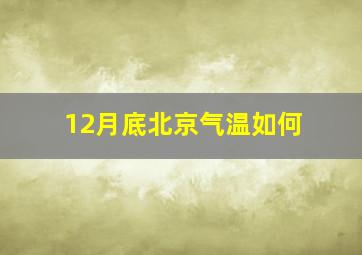 12月底北京气温如何